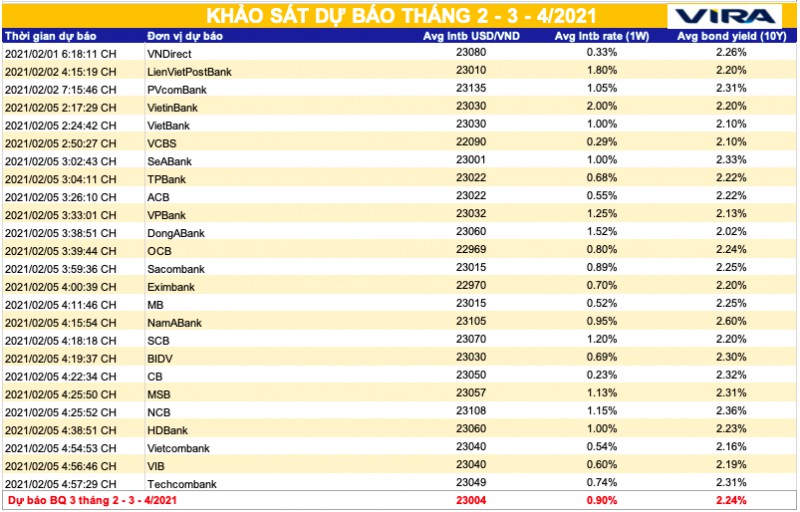 KHẢO SÁT DỰ BÁO THÁNG 2 - 3 - 4/2021

VIRA

| Thời gian dự báo | Đơn vị dự báo | Avg Intb USD/VND | Avg Intb rate (1W) | Avg bond yield (10Y) |
|---|---|---|---|---|
| 2021/02/01 6:18:11 CH | VNDirect | 23080 | 0.33% | 2.26% |
| 2021/02/02 4:15:19 CH | LienVietPostBank | 23010 | 1.80% | 2.20% |
| 2021/02/02 7:15:46 CH | PVcomBank | 23135 | 1.05% | 2.31% |
| 2021/02/05 2:17:29 CH | VietinBank | 23030 | 2.00% | 2.20% |
| 2021/02/05 2:24:42 CH | VietBank | 23030 | 1.00% | 2.10% |
| 2021/02/05 2:50:27 CH | VCBS | 22090 | 0.29% | 2.10% |
| 2021/02/05 3:02:43 CH | SeABank | 23001 | 1.00% | 2.33% |
| 2021/02/05 3:04:11 CH | TPBank | 23022 | 0.68% | 2.22% |
| 2021/02/05 3:26:10 CH | ACB | 23022 | 0.55% | 2.22% |
| 2021/02/05 3:33:01 CH | VPBank | 23032 | 1.25% | 2.13% |
| 2021/02/05 3:38:51 CH | DongABank | 23060 | 1.52% | 2.02% |
| 2021/02/05 3:39:44 CH | OCB | 22969 | 0.80% | 2.24% |
| 2021/02/05 3:59:36 CH | Sacombank | 23015 | 0.89% | 2.25% |
| 2021/02/05 4:00:39 CH | Eximbank | 22970 | 0.70% | 2.20% |
| 2021/02/05 4:11:46 CH | MB | 23015 | 0.52% | 2.25% |
| 2021/02/05 4:15:54 CH | NamABank | 23105 | 0.95% | 2.60% |
| 2021/02/05 4:18:18 CH | SCB | 23070 | 1.20% | 2.20% |
| 2021/02/05 4:19:37 CH | BIDV | 23030 | 0.69% | 2.30% |
| 2021/02/05 4:22:34 CH | CB | 23050 | 0.23% | 2.32% |
| 2021/02/05 4:25:50 CH | MSB | 23057 | 1.13% | 2.31% |
| 2021/02/05 4:25:52 CH | NCB | 23108 | 1.15% | 2.36% |
| 2021/02/05 4:38:51 CH | HDBank | 23060 | 1.00% | 2.23% |
| 2021/02/05 4:54:53 CH | Vietcombank | 23040 | 0.54% | 2.16% |
| 2021/02/05 4:56:46 CH | VIB | 23040 | 0.60% | 2.19% |
| 2021/02/05 4:57:29 CH | Techcombank | 23049 | 0.74% | 2.31% |
| Dự báo BQ 3 tháng 2 - 3 - 4/2021 | | 23004 | 0.90% | 2.24% |